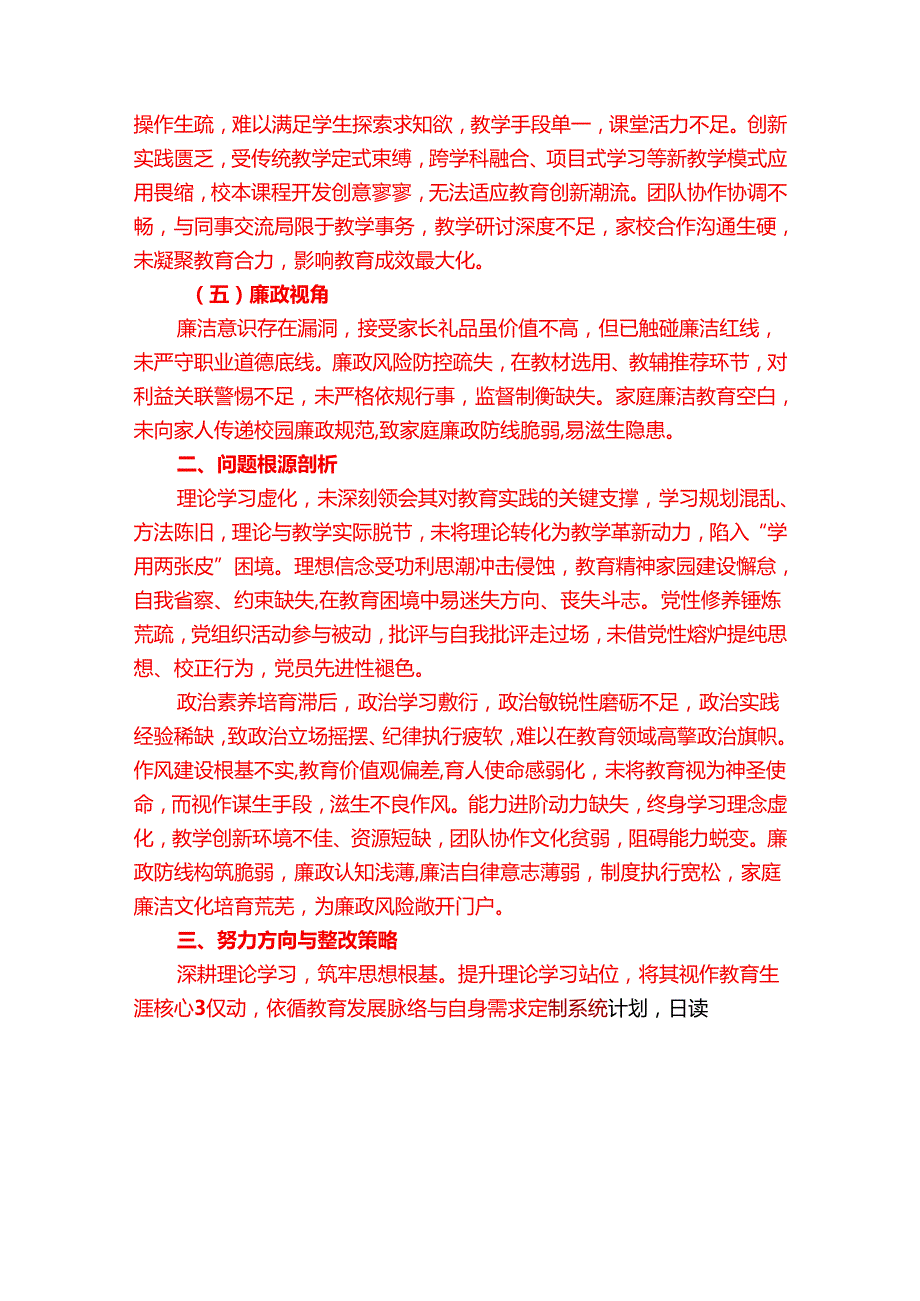 操作生疏，难以满足学生探索求知欲，教学手段单一，课堂活力不足。创新实践匮乏，受传统教学定式束缚，跨学科融合、项目式学习等新教学模式应用畏缩，校本课程开发创意寥寥，无法适应教育创新潮流。团队协作协调不畅，与同事交流局限于教学事务，教学研讨深度不足，家校合作沟通生硬，未凝聚教育合力，影响教育成效最大化。

（五）廉政视角

廉洁意识存在漏洞，接受家长礼品虽价值不高，但已触碰廉洁红线，未严守职业道德底线。廉政风险防控疏失，在教材选用、教辅推荐环节，对利益关联警惕不足，未严格依规行事，监督制衡缺失。家庭廉洁教育空白，未向家人传递校园廉政规范，致家庭廉政防线脆弱，易滋生隐患。

二、问题根源剖析

理论学习虚化，未深刻领会其对教育实践的关键支撑，学习规划混乱、方法陈旧，理论与教学实际脱节，未将理论转化为教学革新动力，陷入“学用两张皮”困境。理想信念受功利思潮冲击侵蚀，教育精神家园建设懈怠，自我省察、约束缺失，在教育困境中易迷失方向、丧失斗志。党性修养锤炼荒疏，党组织活动参与被动，批评与自我批评走过场，未借党性熔炉提纯思想、校正行为，党员先进性褪色。

政治素养培育滞后，政治学习敷衍，政治敏锐性磨砺不足，政治实践经验稀缺，致政治立场摇摆、纪律执行疲软，难以在教育领域高擎政治旗帜。作风建设根基不实，教育价值观偏差，育人使命感弱化，未将教育视为神圣使命，而视作谋生手段，滋生不良作风。能力进阶动力缺失，终身学习理念虚化，教学创新环境不佳、资源短缺，团队协作文化贫弱，阻碍能力蜕变。廉政防线构筑脆弱，廉政认知浅薄，廉洁自律意志薄弱，制度执行宽松，家庭廉洁文化培育荒芜，为廉政风险敞开门户。

三、努力方向与整改策略

深耕理论学习，筑牢思想根基。提升理论学习站位，将其视作教育生涯核心3仅动，依循教育发展脉络与自身需求定制系统计划，日读